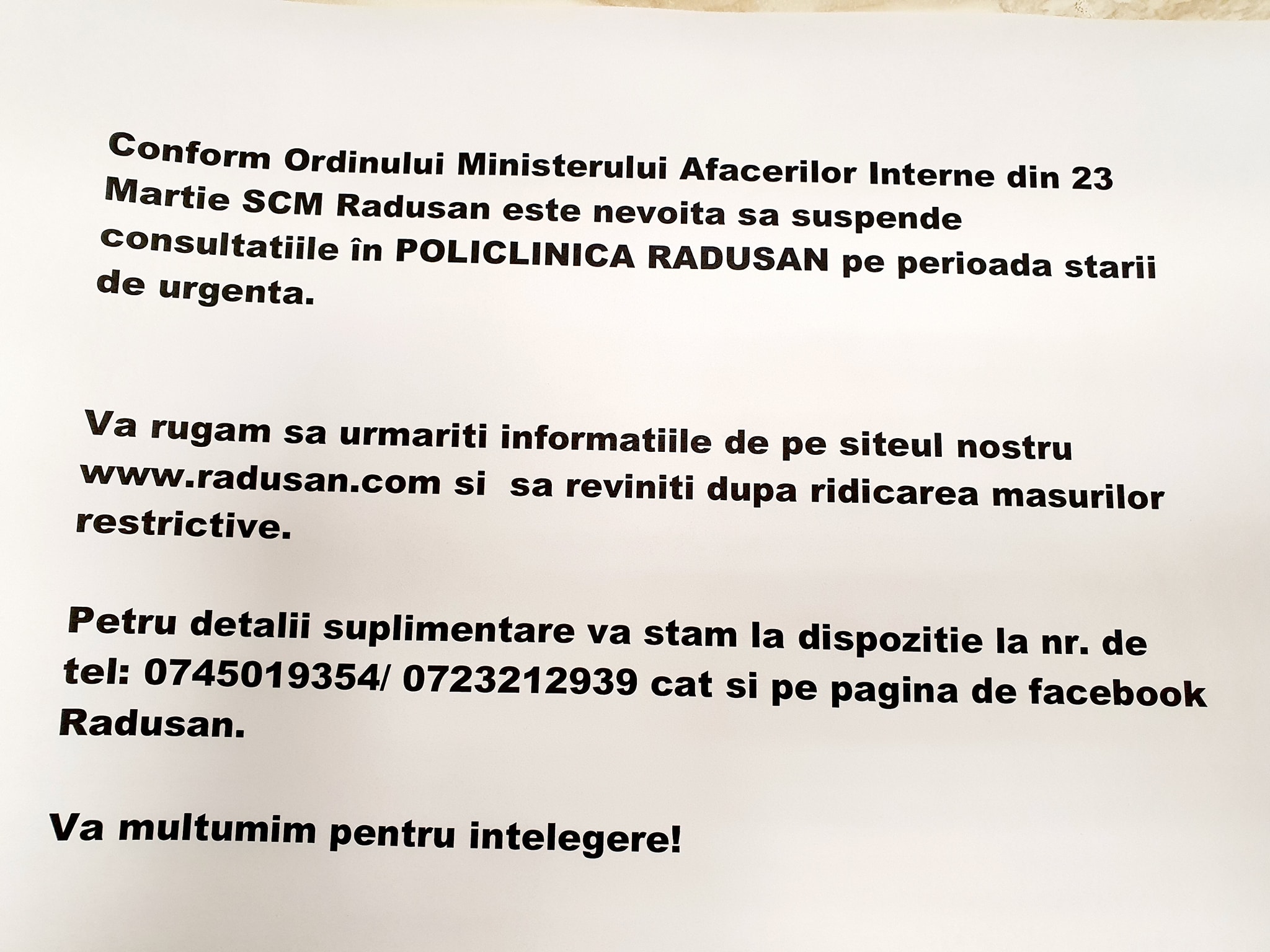 Conform Ordinului Ministerului Afacerilor Interne din 23 Martie SCM Radusan este nevoita sa suspende consultatiile în POLICLINICA RADUSAN pe perioada starii de urgenta.

Va rugam sa urmariti informatiile de pe siteul nostru www.radusan.com si sa reviniti dupa ridicarea masurilor restrictive.

Petru detalii suplimentare va stam la dispozitie la nr. de tel: 0745019354/ 0723212939 cat si pe pagina de facebook Radusan.

Va multumim pentru intelegere!